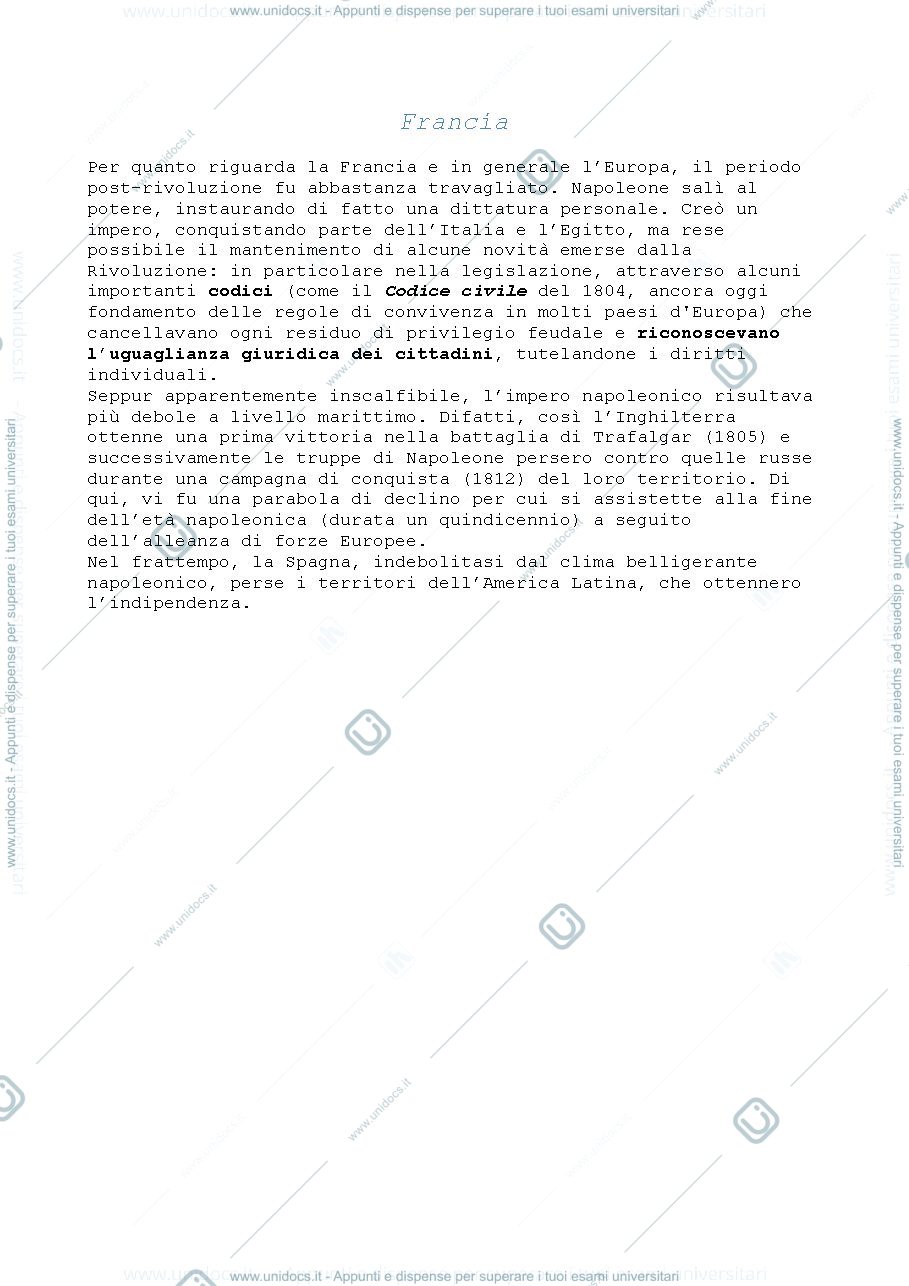 www.unidocs.it - Appunti e dispense per superare i tuoi esami universitari

Francia

Per quanto riguarda la Francia e in generale l'Europa, il periodo post-rivoluzione fu abbastanza travagliato. Napoleone salì al potere, instaurando di fatto una dittatura personale. Creò un impero, conquistando parte dell'Italia e l'Egitto, ma rese possibile il mantenimento di alcune novità emerse dalla Rivoluzione: in particolare nella legislazione, attraverso alcuni importanti codici (come il Codice civile del 1804, ancora oggi fondamento delle regole di convivenza in molti paesi d'Europa) che cancellavano ogni residuo di privilegio feudale e riconoscevano l'uguaglianza giuridica dei cittadini, tutelandone i diritti individuali.
Seppur apparentemente inscalfibile, l'impero napoleonico risultava più debole a livello marittimo. Difatti, così l'Inghilterra ottenne una prima vittoria nella battaglia di Trafalgar (1805) e successivamente le truppe di Napoleone persero contro quelle russe durante una campagna di conquista (1812) del loro territorio. Di qui, vi fu una parabola di declino per cui si assistette alla fine dell'età napoleonica (durata un quindicennio) a seguito dell'alleanza di forze Europee.
Nel frattempo, la Spagna, indebolitasi dal clima belligerante napoleonico, perse i territori dell'America Latina, che ottennero l'indipendenza.

www.unidocs.it - Appunti e dispense per superare i tuoi esami universitari

www.unidocs.it